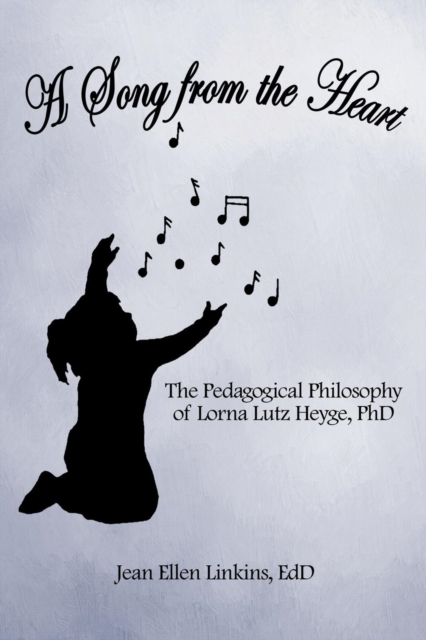 A Song from the Heart

The Pedagogical Philosophy of Lorna Lutz Heyge, PhD

Jean Ellen Linkins, EdD